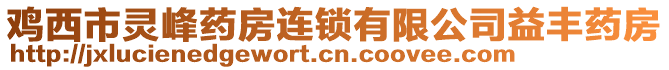 鸡西市灵峰药房连锁有限公司益丰药房
http://jxlucienedgewort.cn.coovee.com